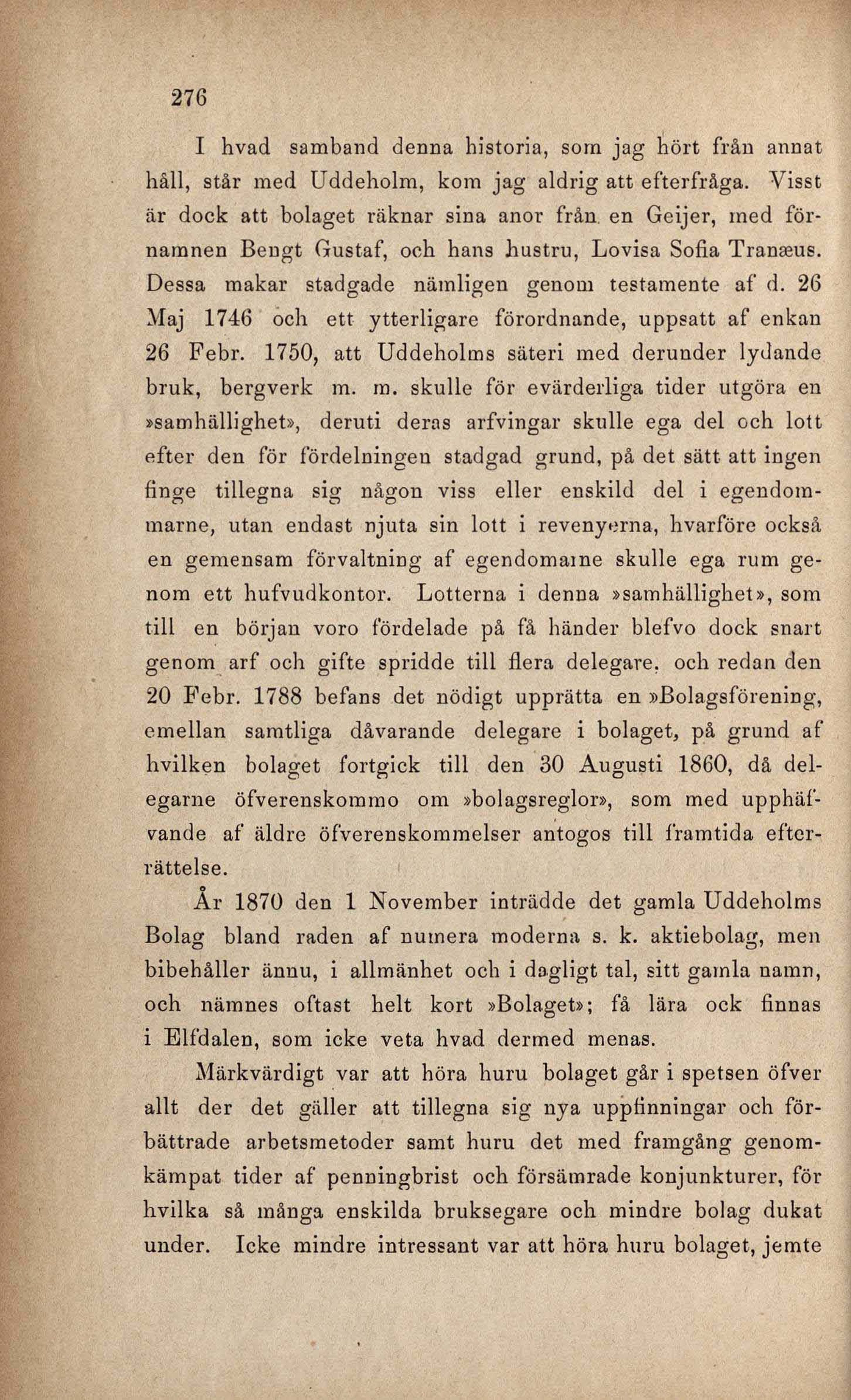 276

I hvad samband denna historia, som jag hört från annat håll, står med Uddeholm, kom jag aldrig att efterfråga. Visst är dock att bolaget räknar sina anor från en Geijer, med förnamnen Bengt Gustaf, och hans hustru, Lovisa Sofia Tranæus. Dessa makar stadgade nämligen genom testamente af d. 26 Maj 1746 och ett ytterligare förordnande, uppsatt af enkan 26 Febr. 1750, att Uddeholms säteri med derunder lydande bruk, bergverk m. m. skulle för evärderliga tider utgöra en »samhällighet», deruti deras arfvingar skulle ega del och lott efter den för fördelningen stadgad grund, på det sätt att ingen finge tillegna sig någon viss eller enskild del i egendommarne, utan endast njuta sin lott i revenyerna, hvarföre också en gemensam förvaltning af egendomarne skulle ega rum genom ett hufvudkontor. Lotterna i denna »samhällighet», som till en början voro fördelade på få händer blefvo dock snart genom arf och gifte spridde till flera delegare, och redan den 20 Febr. 1788 befans det nödigt upprätta en »Bolagsförening, emellan samtliga dåvarande delegare i bolaget, på grund af hvilken bolaget fortgick till den 30 Augusti 1860, då delegarne öfverenskommo om »bolagsreglor», som med upphäfvande af äldre öfverenskommelser antogos till framtida efterrättelse.

År 1870 den 1 November inträdde det gamla Uddeholms Bolag bland raden af numera moderna s. k. aktiebolag, men bibehåller ännu, i allmänhet och i dagligt tal, sitt gamla namn, och nämnes oftast helt kort »Bolaget»; få lära ock finnas i Elfdalen, som icke veta hvad dermed menas.

Märkvärdigt var att höra huru bolaget går i spetsen öfver allt der det gäller att tillegna sig nya uppfinningar och förbättrade arbetsmetoder samt huru det med framgång genomkämpat tider af penningbrist och försämrade konjunkturer, för hvilka så många enskilda bruksegare och mindre bolag dukat under. Icke mindre intressant var att höra huru bolaget, jemte